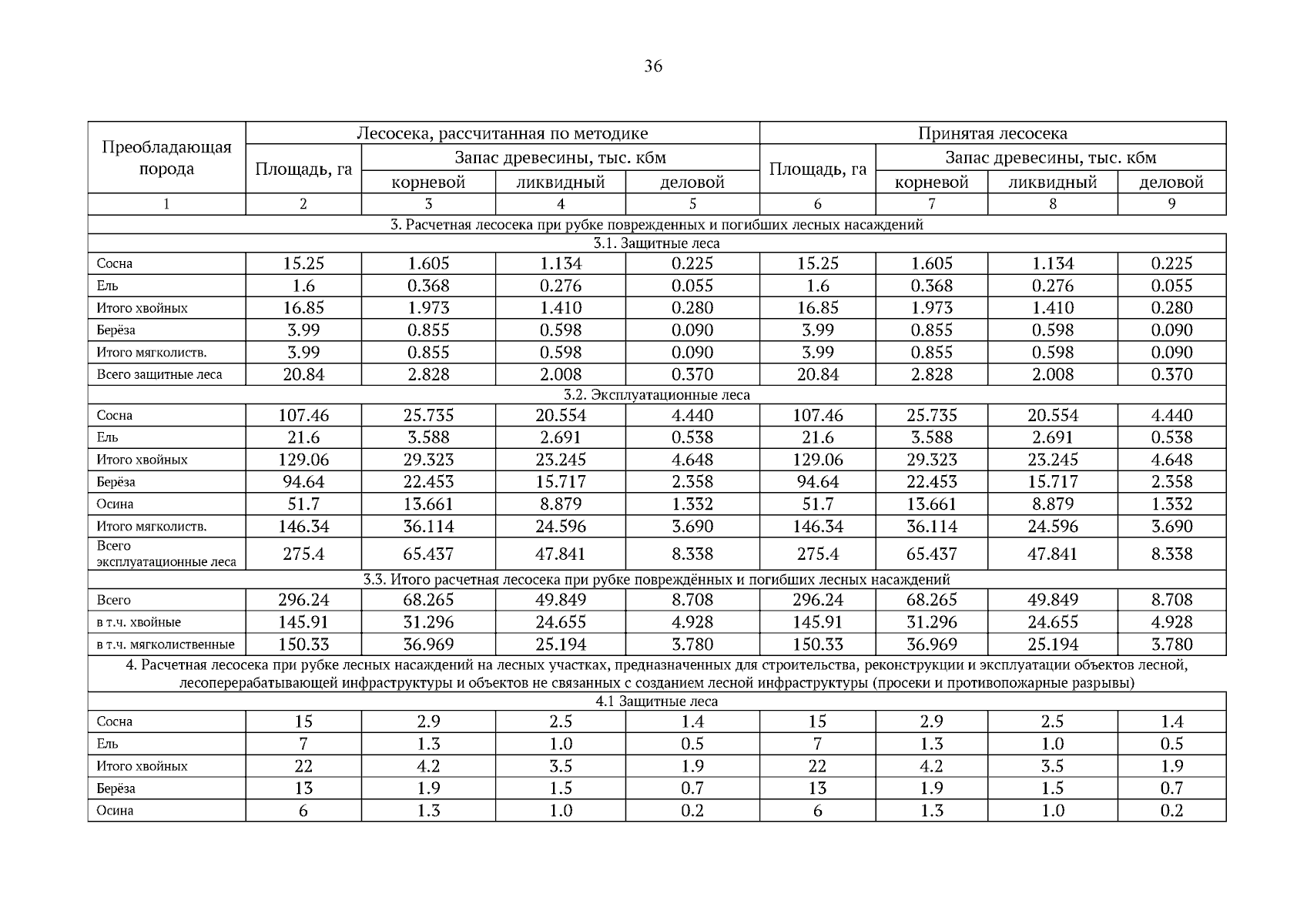 36

| Преобладающая порода | Лесосека, рассчитанная по методике | | | | Принятая лесосека | | | |
|---|---|---|---|---|---|---|---|---|
| | Площадь, га | Запас древесины, тыс. кбм | | | Площадь, га | Запас древесины, тыс. кбм | | |
| | | корневой | ликвидный | деловой | | корневой | ликвидный | деловой |
| 1 | 2 | 3 | 4 | 5 | 6 | 7 | 8 | 9 |
| 3. Расчетная лесосека при рубке поврежденных и погибших лесных насаждений | | | | | | | | |
| 3.1. Защитные леса | | | | | | | | |
| Сосна | 15.25 | 1.605 | 1.134 | 0.225 | 15.25 | 1.605 | 1.134 | 0.225 |
| Ель | 1.6 | 0.368 | 0.276 | 0.055 | 1.6 | 0.368 | 0.276 | 0.055 |
| Итого хвойных | 16.85 | 1.973 | 1.410 | 0.280 | 16.85 | 1.973 | 1.410 | 0.280 |
| Берёза | 3.99 | 0.855 | 0.598 | 0.090 | 3.99 | 0.855 | 0.598 | 0.090 |
| Итого мягколиств. | 3.99 | 0.855 | 0.598 | 0.090 | 3.99 | 0.855 | 0.598 | 0.090 |
| Всего защитные леса | 20.84 | 2.828 | 2.008 | 0.370 | 20.84 | 2.828 | 2.008 | 0.370 |
| 3.2. Эксплуатационные леса | | | | | | | | |
| Сосна | 107.46 | 25.735 | 20.554 | 4.440 | 107.46 | 25.735 | 20.554 | 4.440 |
| Ель | 21.6 | 3.588 | 2.691 | 0.538 | 21.6 | 3.588 | 2.691 | 0.538 |
| Итого хвойных | 129.06 | 29.323 | 23.245 | 4.648 | 129.06 | 29.323 | 23.245 | 4.648 |
| Берёза | 94.64 | 22.453 | 15.717 | 2.358 | 94.64 | 22.453 | 15.717 | 2.358 |
| Осина | 51.7 | 13.661 | 8.879 | 1.332 | 51.7 | 13.661 | 8.879 | 1.332 |
| Итого мягколиств. | 146.34 | 36.114 | 24.596 | 3.690 | 146.34 | 36.114 | 24.596 | 3.690 |
| Всего эксплуатационные леса | 275.4 | 65.437 | 47.841 | 8.338 | 275.4 | 65.437 | 47.841 | 8.338 |
| 3.3. Итого расчетная лесосека при рубке повреждённых и погибших лесных насаждений | | | | | | | | |
| Всего | 296.24 | 68.265 | 49.849 | 8.708 | 296.24 | 68.265 | 49.849 | 8.708 |
| в т.ч. хвойные | 145.91 | 31.296 | 24.655 | 4.928 | 145.91 | 31.296 | 24.655 | 4.928 |
| в т.ч. мягколиственные | 150.33 | 36.969 | 25.194 | 3.780 | 150.33 | 36.969 | 25.194 | 3.780 |
| 4. Расчетная лесосека при рубке лесных насаждений на лесных участках, предназначенных для строительства, реконструкции и эксплуатации объектов лесной, лесоперерабатывающей инфраструктуры и объектов не связанных с созданием лесной инфраструктуры (просеки и противопожарные разрывы) | | | | | | | | |
| 4.1 Защитные леса | | | | | | | | |
| Сосна | 15 | 2.9 | 2.5 | 1.4 | 15 | 2.9 | 2.5 | 1.4 |
| Ель | 7 | 1.3 | 1.0 | 0.5 | 7 | 1.3 | 1.0 | 0.5 |
| Итого хвойных | 22 | 4.2 | 3.5 | 1.9 | 22 | 4.2 | 3.5 | 1.9 |
| Берёза | 13 | 1.9 | 1.5 | 0.7 | 13 | 1.9 | 1.5 | 0.7 |
| Осина | 6 | 1.3 | 1.0 | 0.2 | 6 | 1.3 | 1.0 | 0.2 |